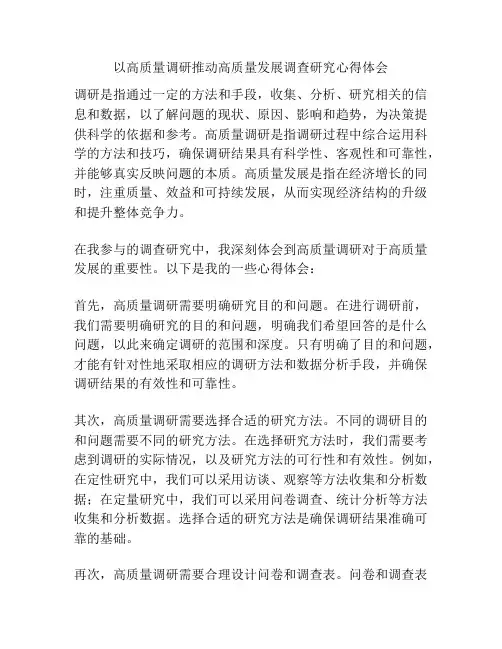 以高质量调研推动高质量发展调查研究心得体会

调研是指通过一定的方法和手段，收集、分析、研究相关的信息和数据，以了解问题的现状、原因、影响和趋势，为决策提供科学的依据和参考。高质量调研是指调研过程中综合运用科学的方法和技巧，确保调研结果具有科学性、客观性和可靠性，并能够真实反映问题的本质。高质量发展是指在经济增长的同时，注重质量、效益和可持续发展，从而实现经济结构的升级和提升整体竞争力。

在我参与的调查研究中，我深刻体会到高质量调研对于高质量发展的重要性。以下是我的一些心得体会：

首先，高质量调研需要明确研究目的和问题。在进行调研前，我们需要明确研究的目的和问题，明确我们希望回答的是什么问题，以此来确定调研的范围和深度。只有明确了目的和问题，才能有针对性地采取相应的调研方法和数据分析手段，并确保调研结果的有效性和可靠性。

其次，高质量调研需要选择合适的研究方法。不同的调研目的和问题需要不同的研究方法。在选择研究方法时，我们需要考虑到调研的实际情况，以及研究方法的可行性和有效性。例如，在定性研究中，我们可以采用访谈、观察等方法收集和分析数据；在定量研究中，我们可以采用问卷调查、统计分析等方法收集和分析数据。选择合适的研究方法是确保调研结果准确可靠的基础。

再次，高质量调研需要合理设计问卷和调查表。问卷和调查表